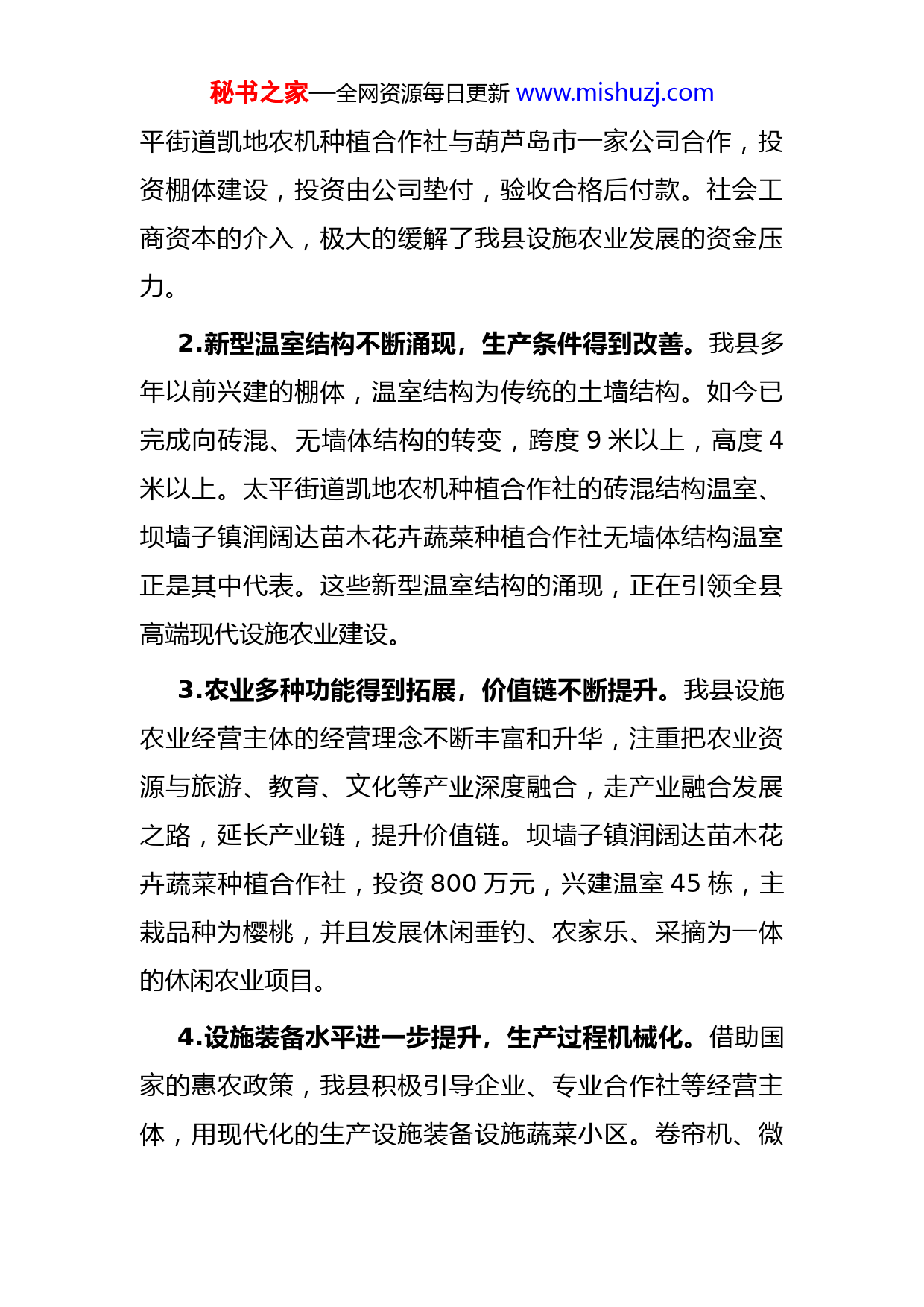 秘书之家—全网资源每日更新 www.mishuzj.com

平街道凯地农机种植合作社与葫芦岛市一家公司合作，投资棚体建设，投资由公司垫付，验收合格后付款。社会工商资本的介入，极大的缓解了我县设施农业发展的资金压力。

2.新型温室结构不断涌现，生产条件得到改善。我县多年以前兴建的棚体，温室结构为传统的土墙结构。如今已完成向砖混、无墙体结构的转变，跨度 9 米以上，高度 4 米以上。太平街道凯地农机种植合作社的砖混结构温室、坝墙子镇润阔达苗木花卉蔬菜种植合作社无墙体结构温室正是其中代表。这些新型温室结构的涌现，正在引领全县高端现代设施农业建设。

3.农业多种功能得到拓展，价值链不断提升。我县设施农业经营主体的经营理念不断丰富和升华，注重把农业资源与旅游、教育、文化等产业深度融合，走产业融合发展之路，延长产业链，提升价值链。坝墙子镇润阔达苗木花卉蔬菜种植合作社，投资 800 万元，兴建温室 45 栋，主栽品种为樱桃，并且发展休闲垂钓、农家乐、采摘为一体的休闲农业项目。

4.设施装备水平进一步提升，生产过程机械化。借助国家的惠农政策，我县积极引导企业、专业合作社等经营主体，用现代化的生产设施装备设施蔬菜小区。卷帘机、微